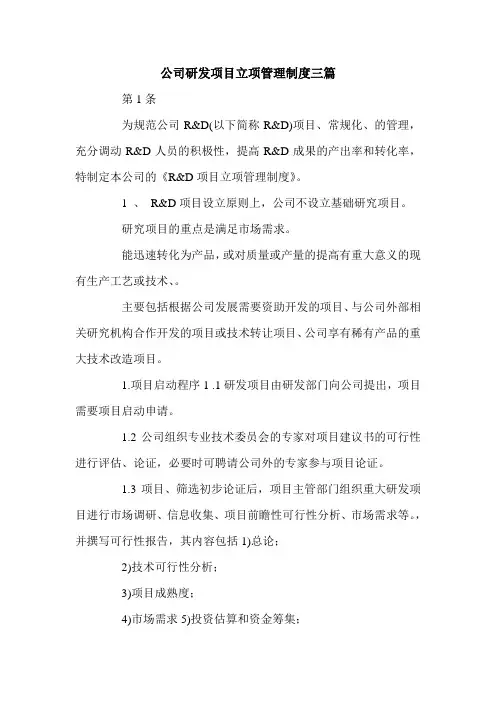 公司研发项目立项管理制度三篇

第 1 条

为规范公司 R&D(以下简称 R&D)项目、常规化、的管理，充分调动 R&D 人员的积极性，提高 R&D 成果的产出率和转化率，特制定本公司的《R&D 项目立项管理制度》。

1 、 R&D 项目设立原则上，公司不设立基础研究项目。

研究项目的重点是满足市场需求。

能迅速转化为产品，或对质量或产量的提高有重大意义的现有生产工艺或技术、。

主要包括根据公司发展需要资助开发的项目、与公司外部相关研究机构合作开发的项目或技术转让项目、公司享有稀有产品的重大技术改造项目。

1.项目启动程序 1 .1 研发项目由研发部门向公司提出，项目需要项目启动申请。

1.2 公司组织专业技术委员会的专家对项目建议书的可行性进行评估、论证，必要时可聘请公司外的专家参与项目论证。

1.3 项目、筛选初步论证后，项目主管部门组织重大研发项目进行市场调研、信息收集、项目前瞻性可行性分析、市场需求等。，并撰写可行性报告，其内容包括 1)总论；

2)技术可行性分析；

3)项目成熟度；

4)市场需求 5)投资估算和资金筹集；